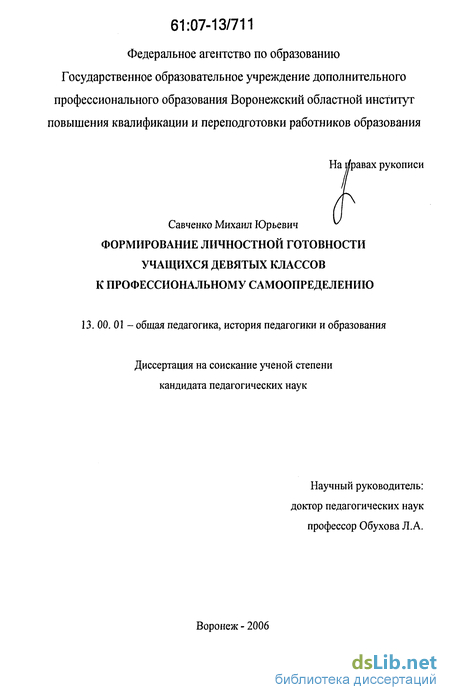 61:07-13/711

Федеральное агентство по образованию
Государственное образовательное учреждение дополнительного профессионального образования Воронежский областной институт повышения квалификации и переподготовки работников образования

На правах рукописи

Савченко Михаил Юрьевич

ФОРМИРОВАНИЕ ЛИЧНОСТНОЙ ГОТОВНОСТИ УЧАЩИХСЯ ДЕВЯТЫХ КЛАССОВ К ПРОФЕССИОНАЛЬНОМУ САМООПРЕДЕЛЕНИЮ

13. 00. 01 – общая педагогика, история педагогики и образования

Диссертация на соискание ученой степени кандидата педагогических наук

Научный руководитель:
доктор педагогических наук
профессор Обухова Л.А.

Воронеж - 2006

dsLib.net
библиотека диссертаций